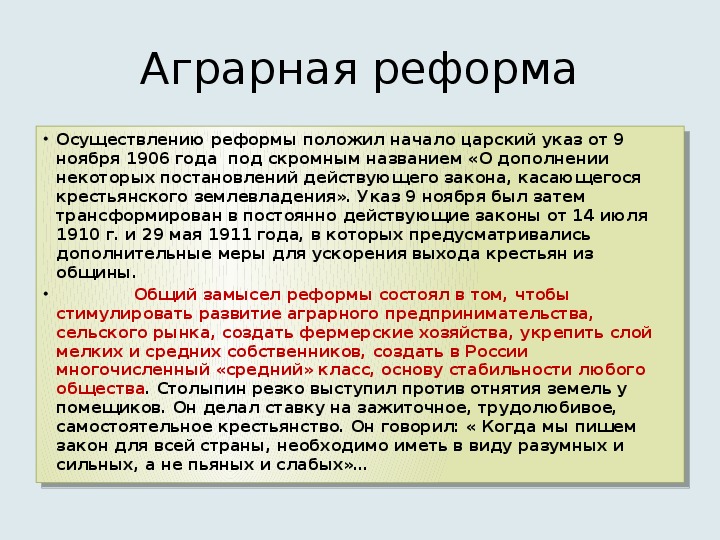 Аграрная реформа

• Осуществлению реформы положил начало царский указ от 9 ноября 1906 года под скромным названием «О дополнении некоторых постановлений действующего закона, касающегося крестьянского землевладения». Указ 9 ноября был затем трансформирован в постоянно действующие законы от 14 июля 1910 г. и 29 мая 1911 года, в которых предусматривались дополнительные меры для ускорения выхода крестьян из общины.

• Общий замысел реформы состоял в том, чтобы стимулировать развитие аграрного предпринимательства, сельского рынка, создать фермерские хозяйства, укрепить слой мелких и средних собственников, создать в России многочисленный «средний» класс, основу стабильности любого общества. Столыпин резко выступил против отнятия земель у помещиков. Он делал ставку на зажиточное, трудолюбивое, самостоятельное крестьянство. Он говорил: « Когда мы пишем закон для всей страны, необходимо иметь в виду разумных и сильных, а не пьяных и слабых»...